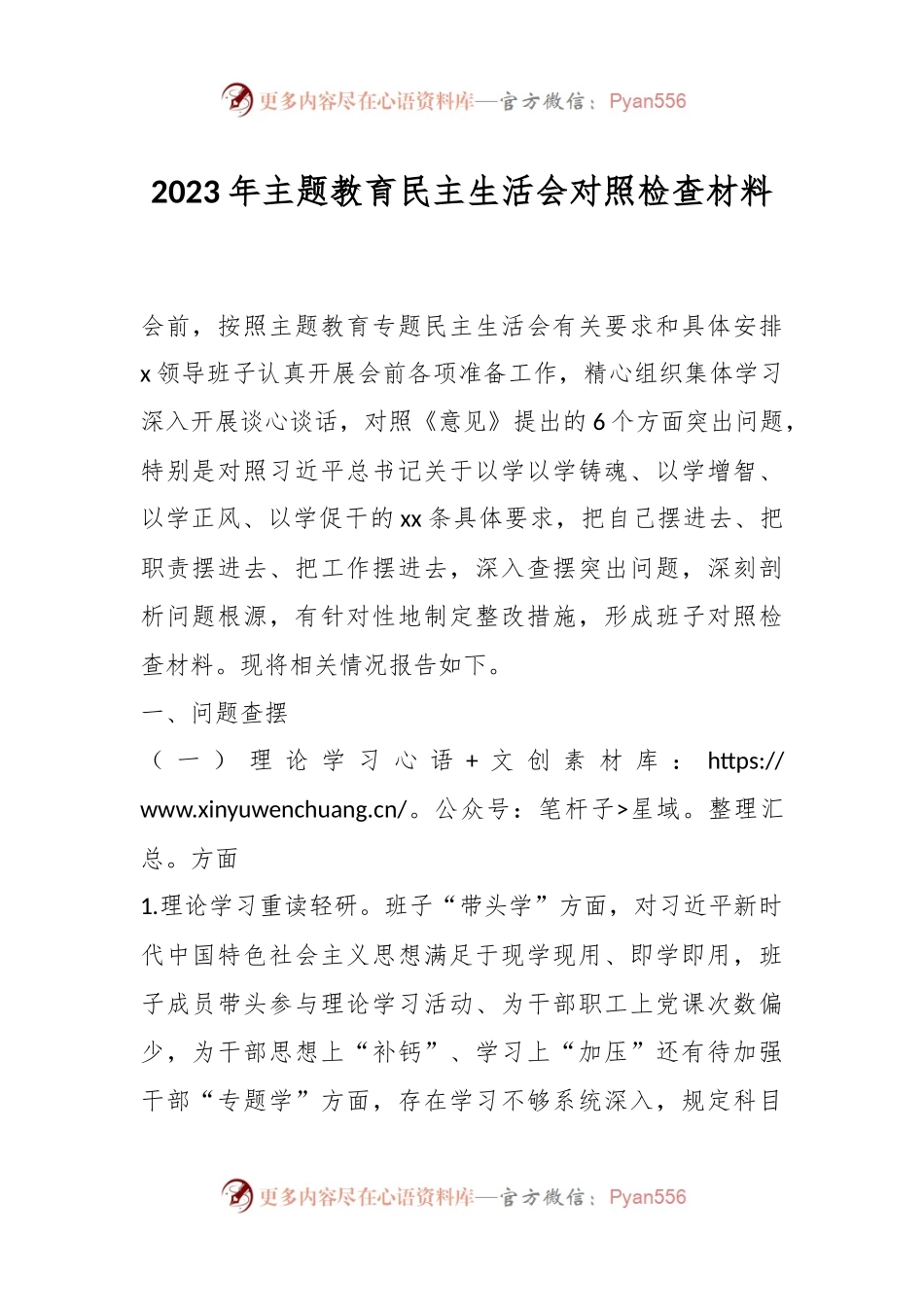 更多内容尽在心语资料库—官方微信：Pyan556

2023年主题教育民主生活会对照检查材料

会前，按照主题教育专题民主生活会有关要求和具体安排x领导班子认真开展会前各项准备工作，精心组织集体学习深入开展谈心谈话，对照《意见》提出的6个方面突出问题，特别是对照习近平总书记关于以学以学铸魂、以学增智、以学正风、以学促干的xx条具体要求，把自己摆进去、把职责摆进去、把工作摆进去，深入查摆突出问题，深刻剖析问题根源，有针对性地制定整改措施，形成班子对照检查材料。现将相关情况报告如下。

一、问题查摆

（一）理论学习心语+文创素材库：https://www.xinyuwenchuang.cn/。公众号：笔杆子>星域。整理汇总。方面

1.理论学习重读轻研。班子“带头学”方面，对习近平新时代中国特色社会主义思想满足于现学现用、即学即用，班子成员带头参与理论学习活动、为干部职工上党课次数偏少，为干部思想上“补钙”、学习上“加压”还有待加强干部“专题学”方面，存在学习不够系统深入，规定科目

更多内容尽在心语资料库—官方微信：Pyan556